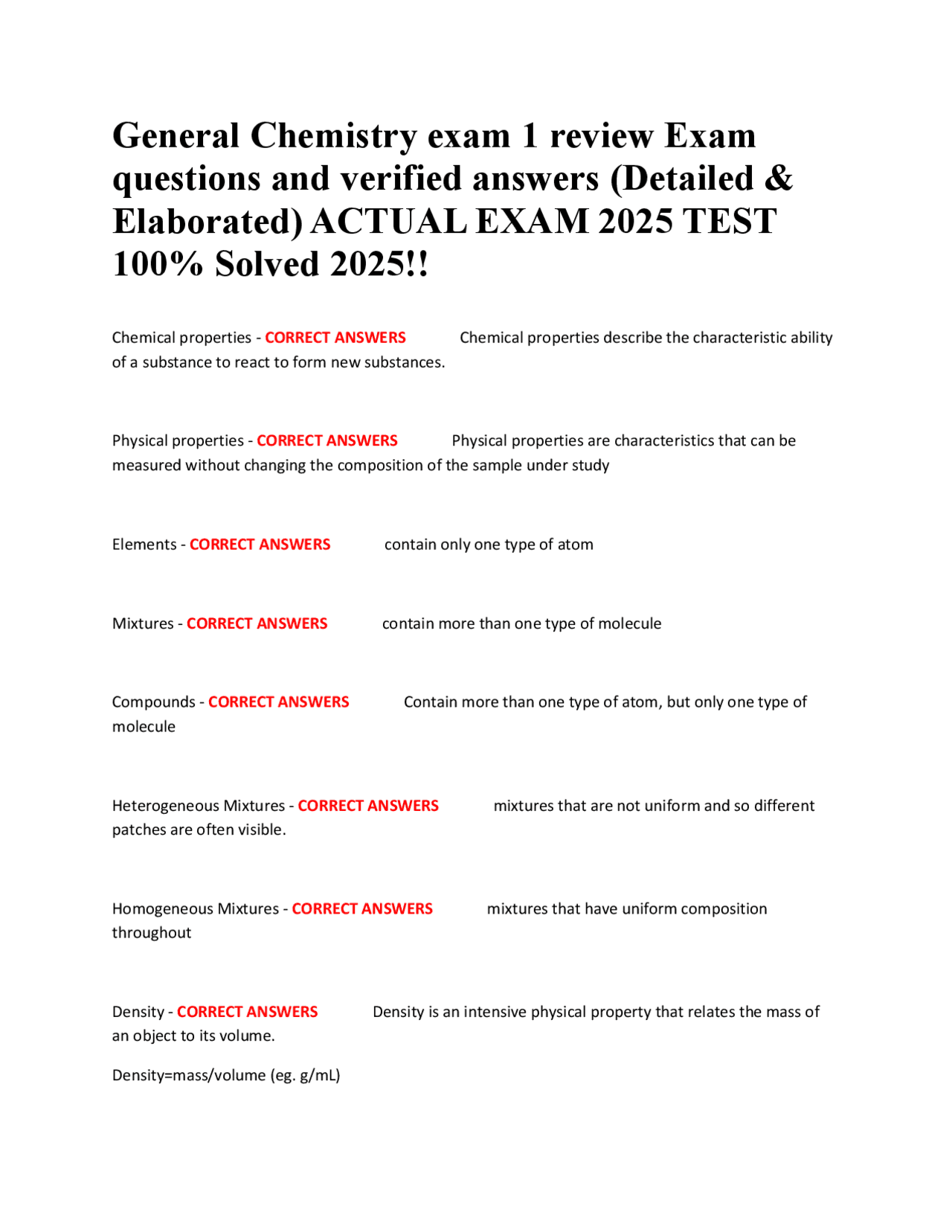 General Chemistry exam 1 review Exam questions and verified answers (Detailed & Elaborated) ACTUAL EXAM 2025 TEST 100% Solved 2025!!

Chemical properties - CORRECT ANSWERS Chemical properties describe the characteristic ability of a substance to react to form new substances.

Physical properties - CORRECT ANSWERS Physical properties are characteristics that can be measured without changing the composition of the sample under study

Elements - CORRECT ANSWERS contain only one type of atom

Mixtures - CORRECT ANSWERS contain more than one type of molecule

Compounds - CORRECT ANSWERS Contain more than one type of atom, but only one type of molecule

Heterogeneous Mixtures - CORRECT ANSWERS mixtures that are not uniform and so different patches are often visible.

Homogeneous Mixtures - CORRECT ANSWERS mixtures that have uniform composition throughout

Density - CORRECT ANSWERS Density is an intensive physical property that relates the mass of an object to its volume.

Density=mass/volume (eg. g/mL)